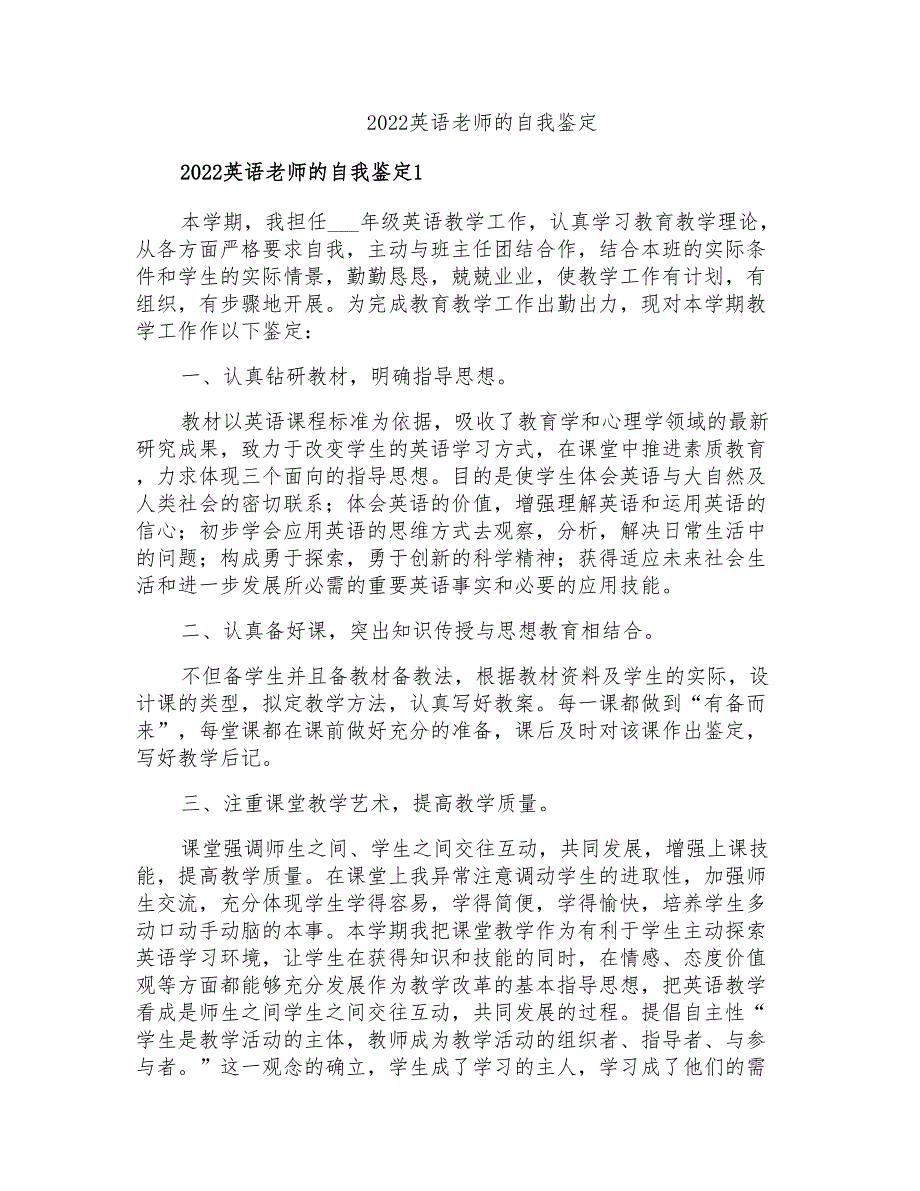 2022英语老师的自我鉴定

2022英语老师的自我鉴定1

本学期，我担任___年级英语教学工作，认真学习教育教学理论，从各方面严格要求自我，主动与班主任团结合作，结合本班的实际条件和学生的实际情景，勤勤恳恳，兢兢业业，使教学工作有计划，有组织，有步骤地开展。为完成教育教学工作出勤出力，现对本学期教学工作作以下鉴定：

一、认真钻研教材，明确指导思想。

教材以英语课程标准为依据，吸收了教育学和心理学领域的最新研究成果，致力于改变学生的英语学习方式，在课堂中推进素质教育，力求体现三个面向的指导思想。目的是使学生体会英语与大自然及人类社会的密切联系；体会英语的价值，增强理解英语和运用英语的信心；初步学会应用英语的思维方式去观察，分析，解决日常生活中的问题；构成勇于探索，勇于创新的科学精神；获得适应未来社会生活和进一步发展所必需的重要英语事实和必要的应用技能。

二、认真备好课，突出知识传授与思想教育相结合。

不但备学生并且备教材备教法，根据教材资料及学生的实际，设计课的类型，拟定教学方法，认真写好教案。每一课都做到“有备而来”，每堂课都在课前做好充分的准备，课后及时对该课作出鉴定，写好教学后记。

三、注重课堂教学艺术，提高教学质量。

课堂强调师生之间、学生之间交往互动，共同发展，增强上课技能，提高教学质量。在课堂上我异常注意调动学生的进取性，加强师生交流，充分体现学生学得容易，学得简便，学得愉快，培养学生多动口动手动脑的本事。本学期我把课堂教学作为有利于学生主动探索英语学习环境，让学生在获得知识和技能的同时，在情感、态度价值观等方面都能够充分发展作为教学改革的基本指导思想，把英语教学看成是师生之间学生之间交往互动，共同发展的过程。提倡自主性“学生是教学活动的主体，教师成为教学活动的组织者、指导者、与参与者。”这一观念的确立，学生成了学习的主人，学习成了他们的需